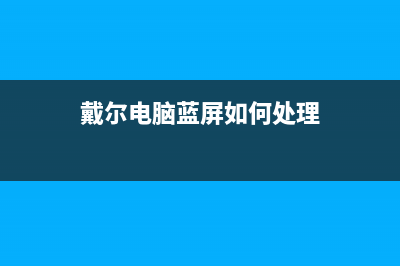 戴尔电脑蓝屏如何处理